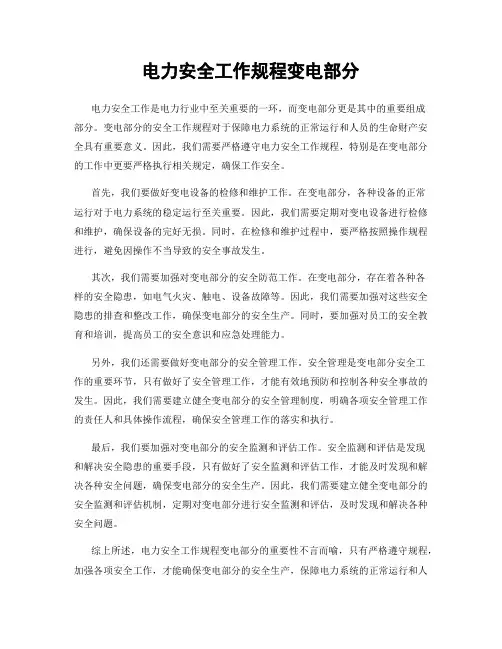 电力安全工作规程变电部分

电力安全工作是电力行业中至关重要的一环，而变电部分更是其中的重要组成部分。变电部分的安全工作规程对于保障电力系统的正常运行和人员的生命财产安全具有重要意义。因此，我们需要严格遵守电力安全工作规程，特别是在变电部分的工作中更要严格执行相关规定，确保工作安全。

首先，我们要做好变电设备的检修和维护工作。在变电部分，各种设备的正常运行对于电力系统的稳定运行至关重要。因此，我们需要定期对变电设备进行检修和维护，确保设备的完好无损。同时，在检修和维护过程中，要严格按照操作规程进行，避免因操作不当导致的安全事故发生。

其次，我们需要加强对变电部分的安全防范工作。在变电部分，存在着各种各样的安全隐患，如电气火灾、触电、设备故障等。因此，我们需要加强对这些安全隐患的排查和整改工作，确保变电部分的安全生产。同时，要加强对员工的安全教育和培训，提高员工的安全意识和应急处理能力。

另外，我们还需要做好变电部分的安全管理工作。安全管理是变电部分安全工作的重要环节，只有做好了安全管理工作，才能有效地预防和控制各种安全事故的发生。因此，我们需要建立健全变电部分的安全管理制度，明确各项安全管理工作的责任人和具体操作流程，确保安全管理工作的落实和执行。

最后，我们要加强对变电部分的安全监测和评估工作。安全监测和评估是发现和解决安全隐患的重要手段，只有做好了安全监测和评估工作，才能及时发现和解决各种安全问题，确保变电部分的安全生产。因此，我们需要建立健全变电部分的安全监测和评估机制，定期对变电部分进行安全监测和评估，及时发现和解决各种安全问题。

综上所述，电力安全工作规程变电部分的重要性不言而喻，只有严格遵守规程，加强各项安全工作，才能确保变电部分的安全生产，保障电力系统的正常运行和人